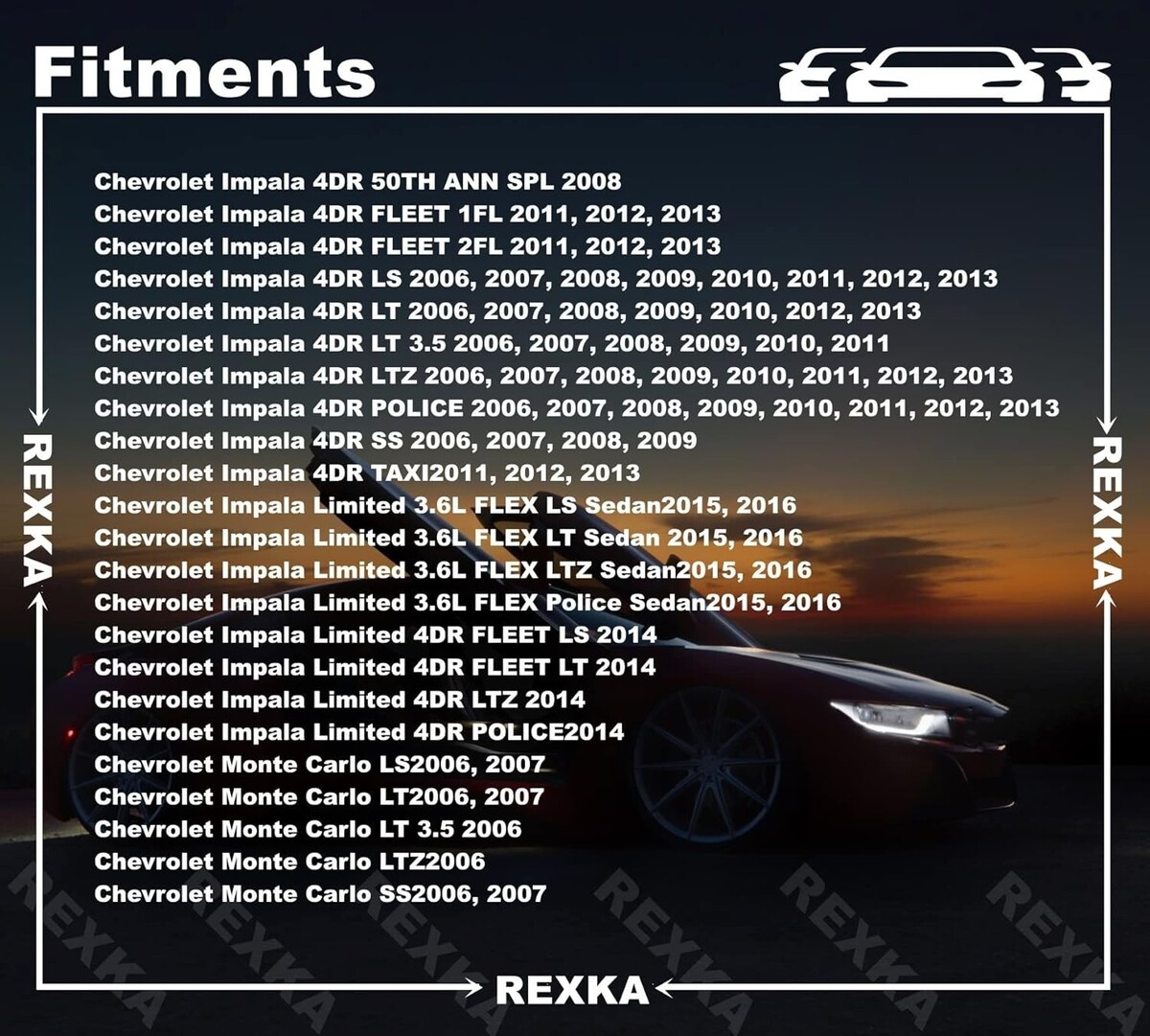 Fitments

Chevrolet Impala 4DR 50TH ANN SPL 2008
Chevrolet Impala 4DR FLEET 1FL 2011, 2012, 2013
Chevrolet Impala 4DR FLEET 2FL 2011, 2012, 2013
Chevrolet Impala 4DR LS 2006, 2007, 2008, 2009, 2010, 2011, 2012, 2013
Chevrolet Impala 4DR LT 2006, 2007, 2008, 2009, 2010, 2012, 2013
Chevrolet Impala 4DR LT 3.5 2006, 2007, 2008, 2009, 2010, 2011
Chevrolet Impala 4DR LTZ 2006, 2007, 2008, 2009, 2010, 2011, 2012, 2013
Chevrolet Impala 4DR POLICE 2006, 2007, 2008, 2009, 2010, 2011, 2012, 2013
Chevrolet Impala 4DR SS 2006, 2007, 2008, 2009
Chevrolet Impala 4DR TAXI2011, 2012, 2013
Chevrolet Impala Limited 3.6L FLEX LS Sedan2015, 2016
Chevrolet Impala Limited 3.6L FLEX LT Sedan 2015, 2016
Chevrolet Impala Limited 3.6L FLEX LTZ Sedan2015, 2016
Chevrolet Impala Limited 3.6L FLEX Police Sedan2015, 2016
Chevrolet Impala Limited 4DR FLEET LS 2014
Chevrolet Impala Limited 4DR FLEET LT 2014
Chevrolet Impala Limited 4DR LTZ 2014
Chevrolet Impala Limited 4DR POLICE2014
Chevrolet Monte Carlo LS2006, 2007
Chevrolet Monte Carlo LT2006, 2007
Chevrolet Monte Carlo LT 3.5 2006
Chevrolet Monte Carlo LTZ2006
Chevrolet Monte Carlo SS2006, 2007

REXKA

REXKA

REXKA